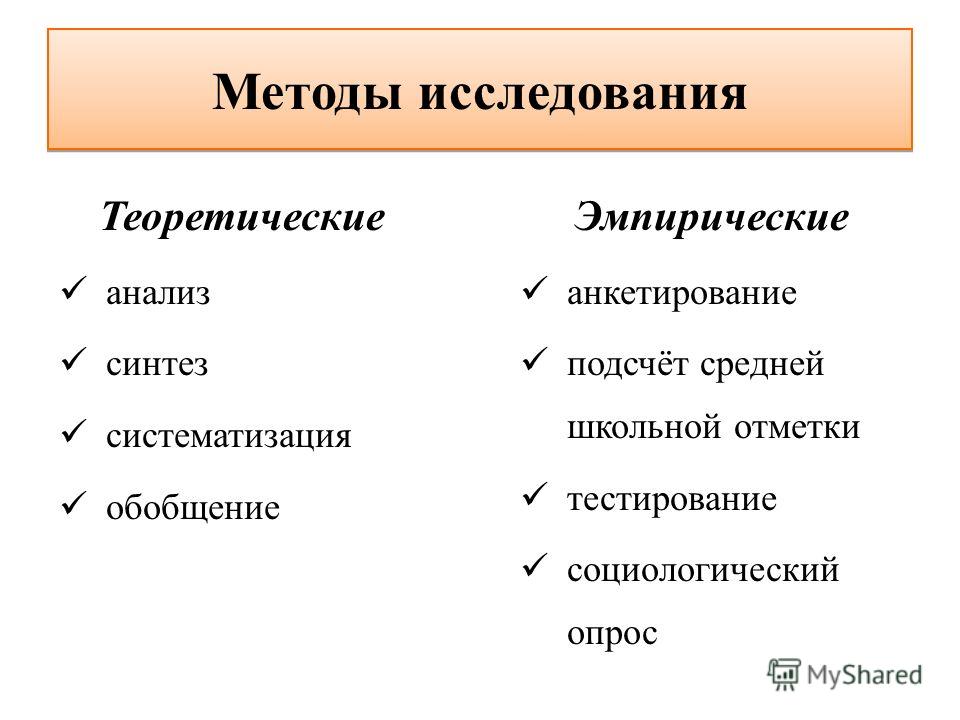 Методы исследования

Теоретические

✓ анализ

✓ синтез

✓ систематизация

✓ обобщение

Эмпирические

✓ анкетирование

✓ подсчёт средней школьной отметки

✓ тестирование

✓ социологический опрос

MyShared